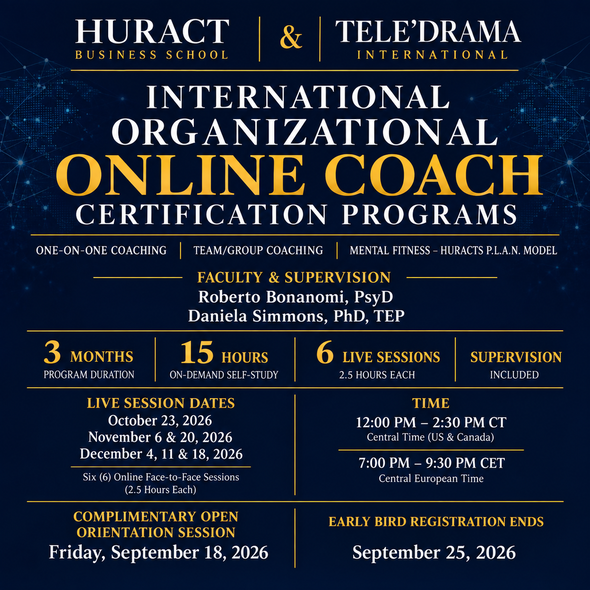 HURACT
BUSINESS SCHOOL

&

TELE'DRAMA
INTERNATIONAL

INTERNATIONAL ORGANIZATIONAL
ONLINE COACH
CERTIFICATION PROGRAMS

ONE-ON-ONE COACHING | TEAM/GROUP COACHING | MENTAL FITNESS – HURACTS P.L.A.N. MODEL

FACULTY & SUPERVISION
Roberto Bonanomi, PsyD
Daniela Simmons, PhD, TEP

3 MONTHS
PROGRAM DURATION

15 HOURS
ON-DEMAND SELF-STUDY

6 LIVE SESSIONS
2.5 HOURS EACH

SUPERVISION
INCLUDED

LIVE SESSION DATES
October 23, 2026
November 6 & 20, 2026
December 4, 11 & 18, 2026
Six (6) Online Face-to-Face Sessions (2.5 Hours Each)

TIME
12:00 PM – 2:30 PM CT
Central Time (US & Canada)
7:00 PM – 9:30 PM CET
Central European Time

COMPLIMENTARY OPEN ORIENTATION SESSION
Friday, September 18, 2026

EARLY BIRD REGISTRATION ENDS
September 25, 2026